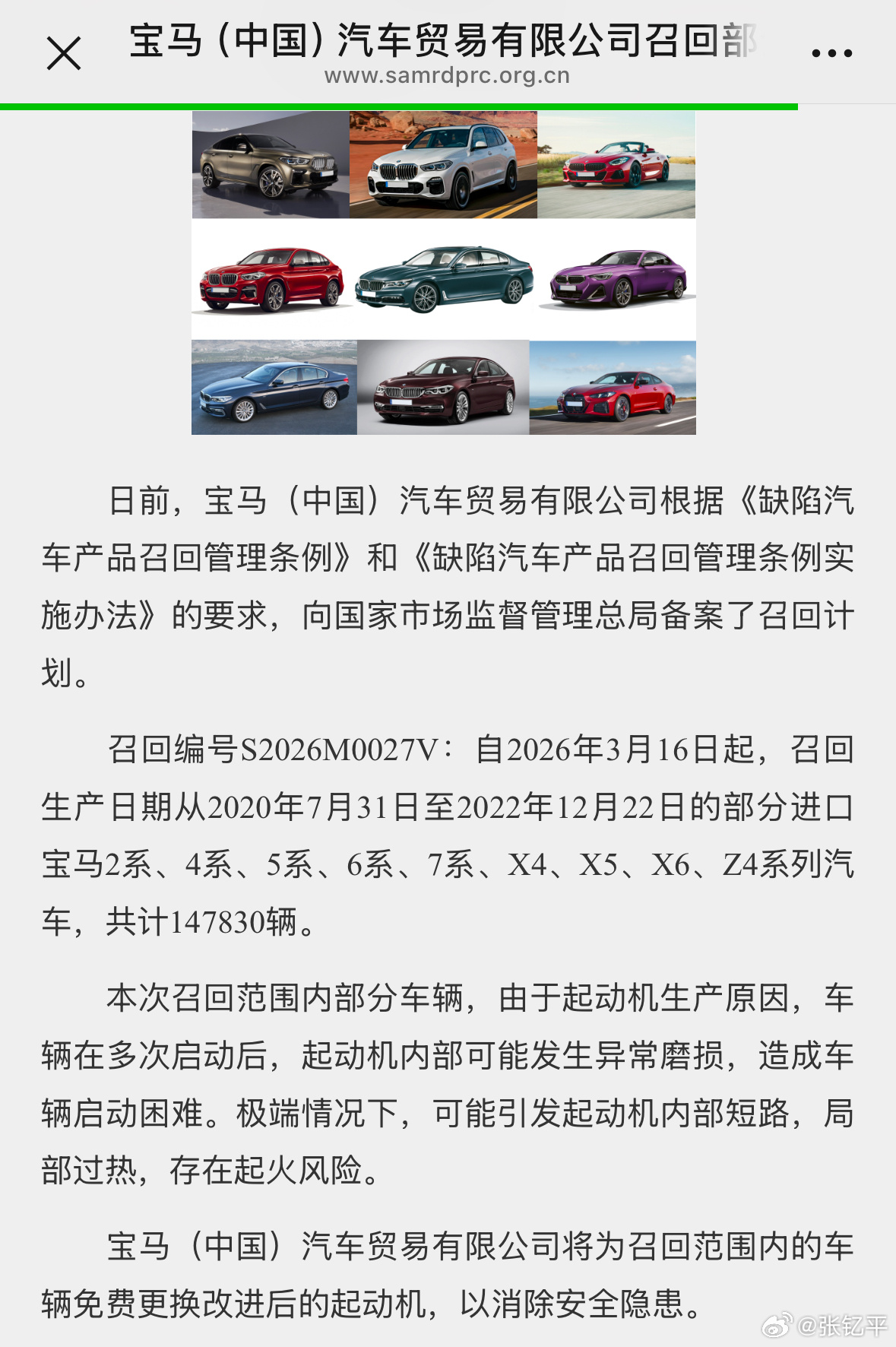 宝马（中国）汽车贸易有限公司召回部
www.samrdprc.org.cn

日前，宝马（中国）汽车贸易有限公司根据《缺陷汽车产品召回管理条例》和《缺陷汽车产品召回管理条例实施办法》的要求，向国家市场监督管理总局备案了召回计划。

召回编号S2026M0027V：自2026年3月16日起，召回生产日期从2020年7月31日至2022年12月22日的部分进口宝马2系、4系、5系、6系、7系、X4、X5、X6、Z4系列汽车，共计147830辆。

本次召回范围内部分车辆，由于起动机生产原因，车辆在多次启动后，起动机内部可能发生异常磨损，造成车辆启动困难。极端情况下，可能引发起动机内部短路，局部过热，存在起火风险。

宝马（中国）汽车贸易有限公司将为召回范围内的车辆免费更换改进后的起动机，以消除安全隐患。

@张钇平